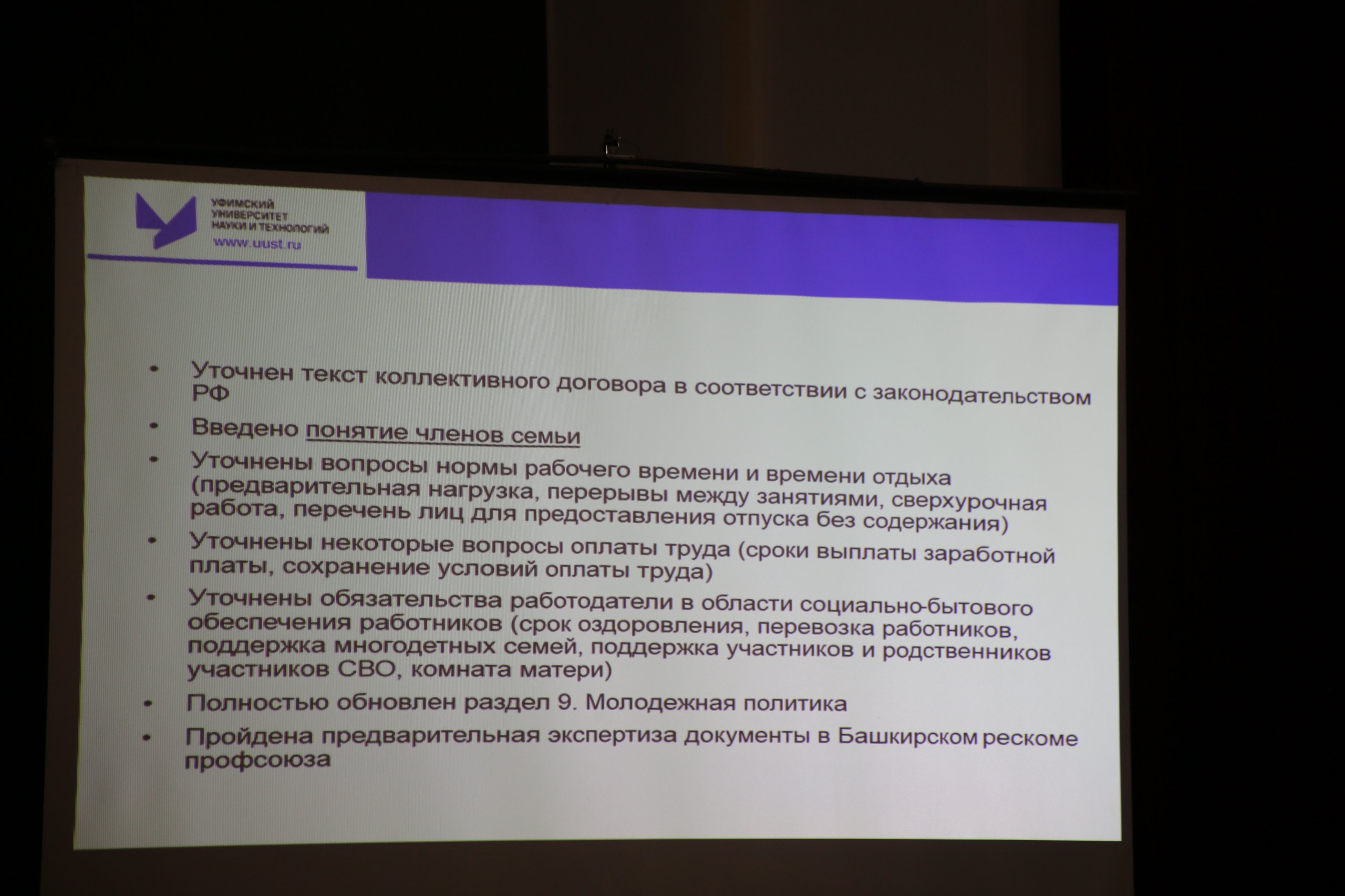 УФИМСКИЙ
УНИВЕРСИТЕТ
НАУКИ И ТЕХНОЛОГИЙ
www.uust.ru

• Уточнен текст коллективного договора в соответствии с законодательством РФ

• Введено понятие членов семьи

• Уточнены вопросы нормы рабочего времени и времени отдыха (предварительная нагрузка, перерывы между занятиями, сверхурочная работа, перечень лиц для предоставления отпуска без содержания)

• Уточнены некоторые вопросы оплаты труда (сроки выплаты заработной платы, сохранение условий оплаты труда)

• Уточнены обязательства работодатели в области социально-бытового обеспечения работников (срок оздоровления, перевозка работников, поддержка многодетных семей, поддержка участников и родственников участников СВО, комната матери)

• Полностью обновлен раздел 9. Молодежная политика

• Пройдена предварительная экспертиза документы в Башкирском рескоме профсоюза